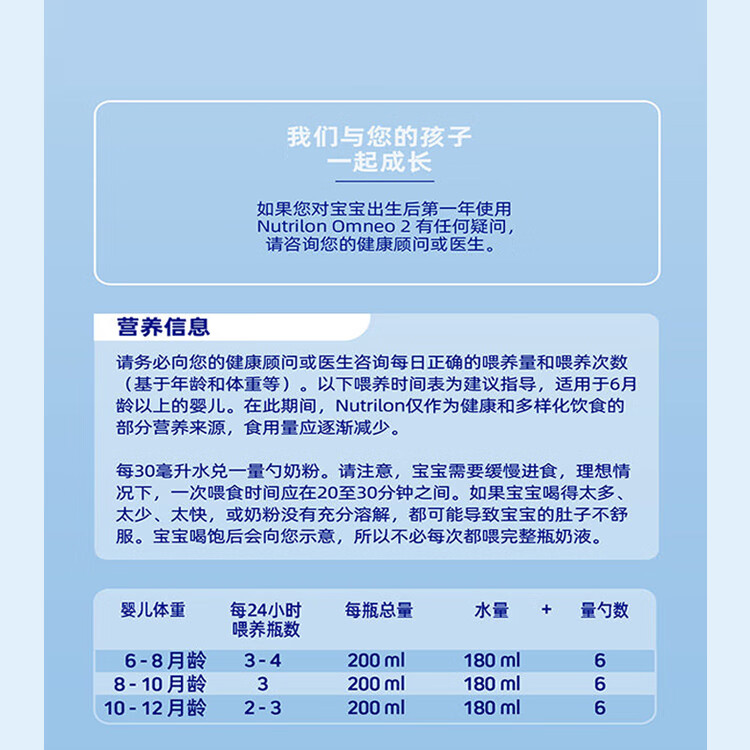 我们与您的孩子
一起成长

如果您对宝宝出生后第一年使用 Nutrilon Omneo 2 有任何疑问，请咨询您的健康顾问或医生。

营养信息

请务必向您的健康顾问或医生咨询每日正确的喂养量和喂养次数（基于年龄和体重等）。以下喂养时间表为建议指导，适用于6月龄以上的婴儿。在此期间，Nutrilon仅作为健康和多样化饮食的部分营养来源，食用量应逐渐减少。

每30毫升水兑一量勺奶粉。请注意，宝宝需要缓慢进食，理想情况下，一次喂食时间应在20至30分钟之间。如果宝宝喝得太多、太少、太快，或奶粉没有充分溶解，都可能导致宝宝的肚子不舒服。宝宝喝饱后会向您示意，所以不必每次都喂完整瓶奶液。

| 婴儿体重 | 每24小时喂养瓶数 | 每瓶总量 | 水量 | + | 量勺数 |
|---|---|---|---|---|---|
| 6 - 8 月龄 | 3 - 4 | 200 ml | 180 ml | | 6 |
| 8 - 10 月龄 | 3 | 200 ml | 180 ml | | 6 |
| 10 - 12 月龄 | 2 - 3 | 200 ml | 180 ml | | 6 |